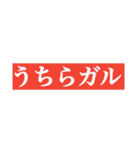 うちらガル